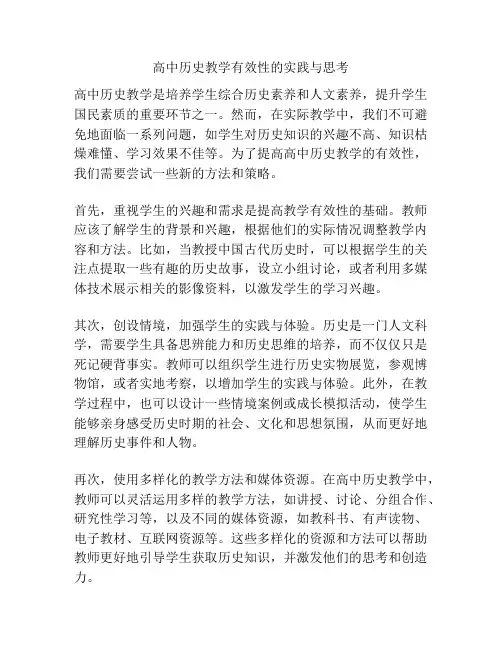 高中历史教学有效性的实践与思考

高中历史教学是培养学生综合历史素养和人文素养，提升学生国民素质的重要环节之一。然而，在实际教学中，我们不可避免地面临一系列问题，如学生对历史知识的兴趣不高、知识枯燥难懂、学习效果不佳等。为了提高高中历史教学的有效性，我们需要尝试一些新的方法和策略。

首先，重视学生的兴趣和需求是提高教学有效性的基础。教师应该了解学生的背景和兴趣，根据他们的实际情况调整教学内容和方法。比如，当教授中国古代历史时，可以根据学生的关注点提取一些有趣的历史故事，设立小组讨论，或者利用多媒体技术展示相关的影像资料，以激发学生的学习兴趣。

其次，创设情境，加强学生的实践与体验。历史是一门人文科学，需要学生具备思辨能力和历史思维的培养，而不仅仅只是死记硬背事实。教师可以组织学生进行历史实物展览，参观博物馆，或者实地考察，以增加学生的实践与体验。此外，在教学过程中，也可以设计一些情境案例或成长模拟活动，使学生能够亲身感受历史时期的社会、文化和思想氛围，从而更好地理解历史事件和人物。

再次，使用多样化的教学方法和媒体资源。在高中历史教学中，教师可以灵活运用多样的教学方法，如讲授、讨论、分组合作、研究性学习等，以及不同的媒体资源，如教科书、有声读物、电子教材、互联网资源等。这些多样化的资源和方法可以帮助教师更好地引导学生获取历史知识，并激发他们的思考和创造力。